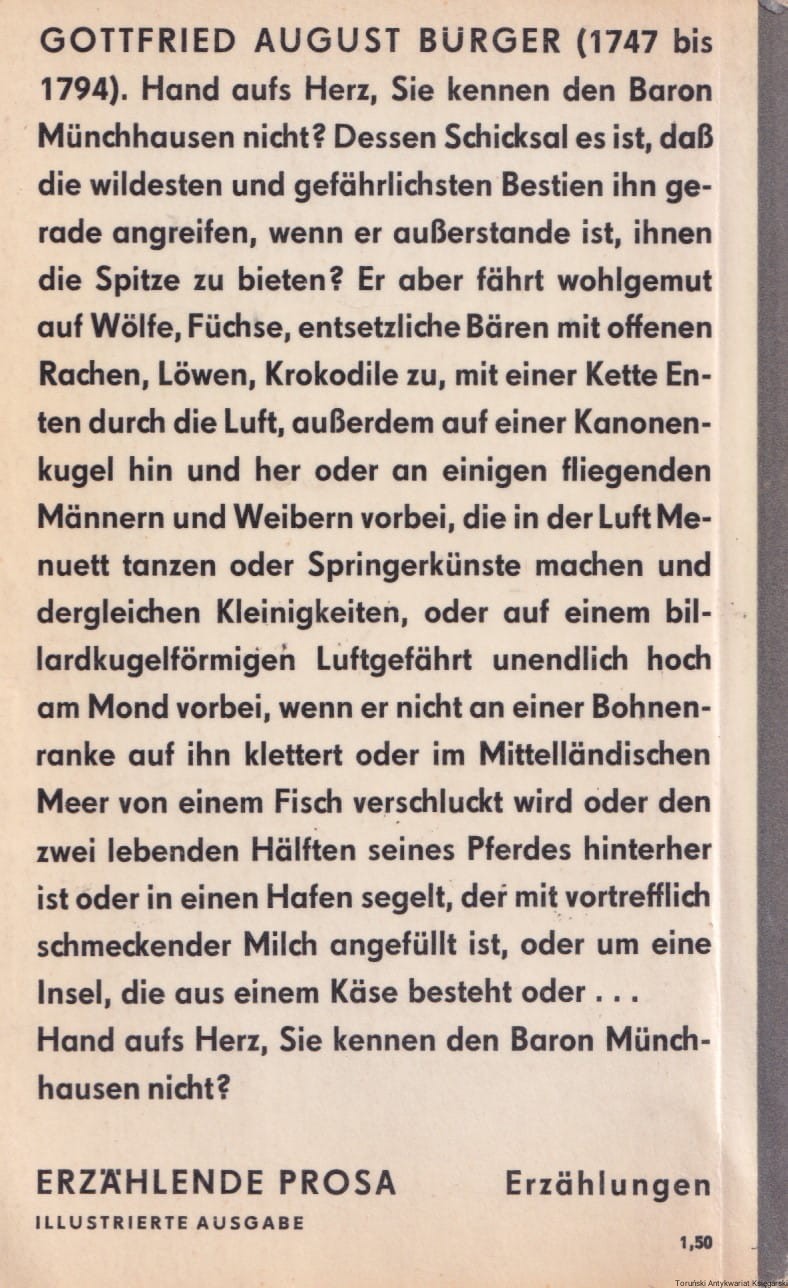 GOTTFRIED AUGUST BÜRGER (1747 bis 1794). Hand aufs Herz, Sie kennen den Baron Münchhausen nicht? Dessen Schicksal es ist, daß die wildesten und gefährlichsten Bestien ihn gerade angreifen, wenn er außerstande ist, ihnen die Spitze zu bieten? Er aber fährt wohlgemut auf Wölfe, Füchse, entsetzliche Bären mit offenen Rachen, Löwen, Krokodile zu, mit einer Kette Enten durch die Luft, außerdem auf einer Kanonenkugel hin und her oder an einigen fliegenden Männern und Weibern vorbei, die in der Luft Menuett tanzen oder Springerkünste machen und dergleichen Kleinigkeiten, oder auf einem billardkugelförmigen Luftgefährt unendlich hoch am Mond vorbei, wenn er nicht an einer Bohnenranke auf ihn klettert oder im Mittelländischen Meer von einem Fisch verschluckt wird oder den zwei lebenden Hälften seines Pferdes hinterher ist oder in einen Hafen segelt, der mit vortrefflich schmeckender Milch angefüllt ist, oder um eine Insel, die aus einem Käse besteht oder . . .
Hand aufs Herz, Sie kennen den Baron Münchhausen nicht?

ERZÄHLENDE PROSA
ILLUSTRIERTE AUSGABE

Erzählungen

1,50

Toruński Antykwariat Księgarski